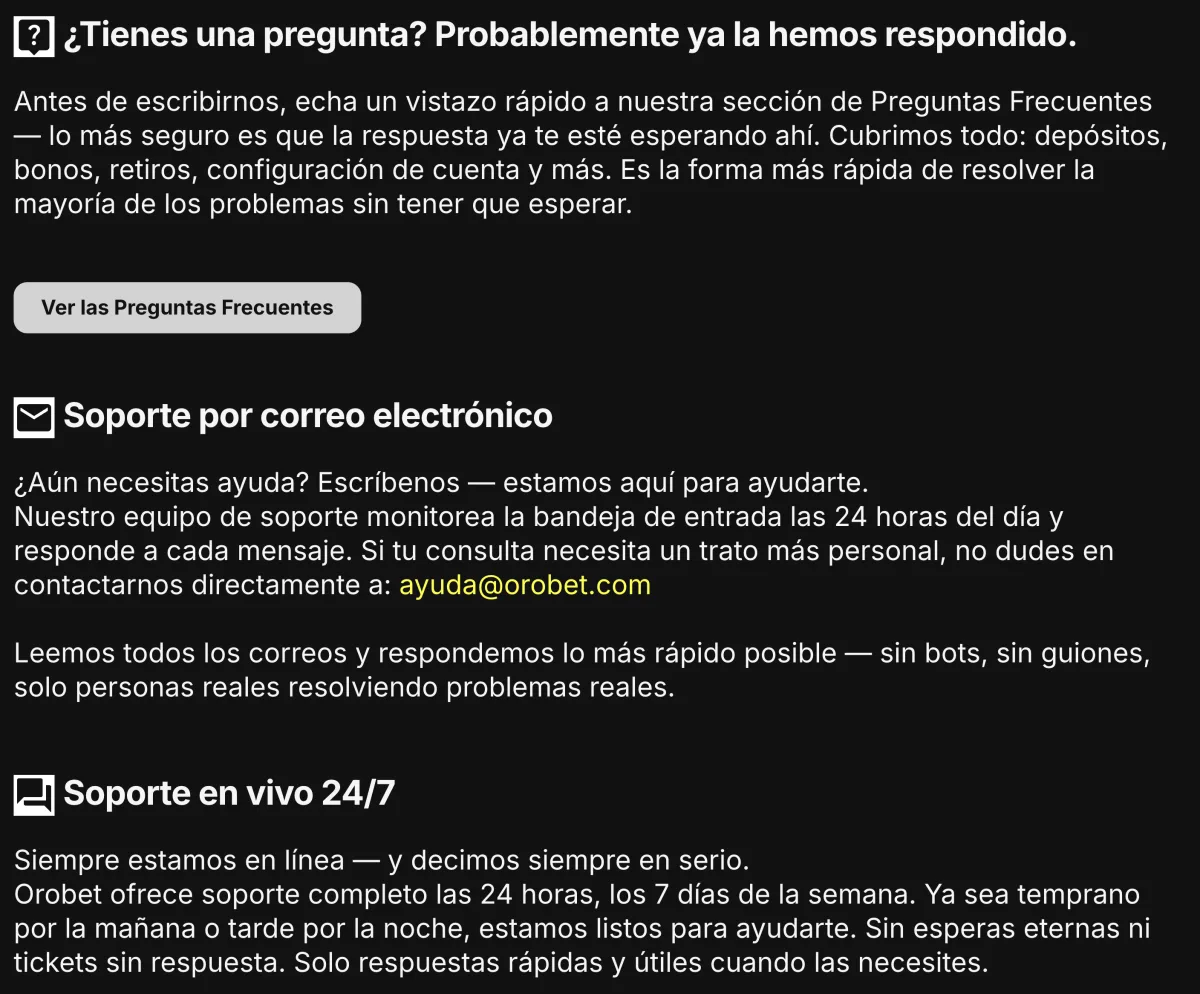 ¿Tienes una pregunta? Probablemente ya la hemos respondido.

Antes de escribirnos, echa un vistazo rápido a nuestra sección de Preguntas Frecuentes — lo más seguro es que la respuesta ya te esté esperando ahí. Cubrimos todo: depósitos, bonos, retiros, configuración de cuenta y más. Es la forma más rápida de resolver la mayoría de los problemas sin tener que esperar.

Ver las Preguntas Frecuentes

Soporte por correo electrónico

¿Aún necesitas ayuda? Escríbenos — estamos aquí para ayudarte.
Nuestro equipo de soporte monitorea la bandeja de entrada las 24 horas del día y responde a cada mensaje. Si tu consulta necesita un trato más personal, no dudes en contactarnos directamente a: ayuda@orobet.com

Leemos todos los correos y respondemos lo más rápido posible — sin bots, sin guiones, solo personas reales resolviendo problemas reales.

Soporte en vivo 24/7

Siempre estamos en línea — y decimos siempre en serio.
Orobet ofrece soporte completo las 24 horas, los 7 días de la semana. Ya sea temprano por la mañana o tarde por la noche, estamos listos para ayudarte. Sin esperas eternas ni tickets sin respuesta. Solo respuestas rápidas y útiles cuando las necesites.